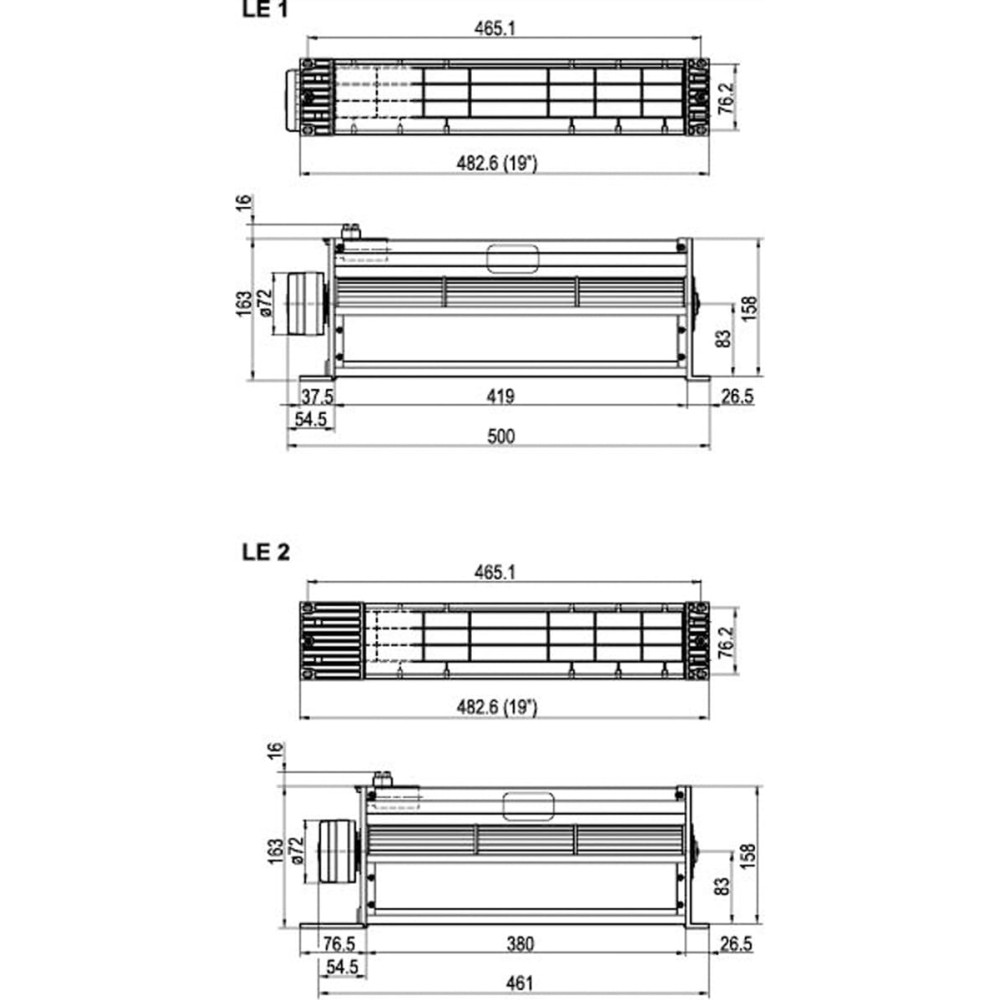 LE 1

465.1

76.2

482.6 (19")

16

163

ø72

158

83

37.5

419

26.5

54.5

500

LE 2

465.1

76.2

482.6 (19")

16

163

ø72

158

83

76.5

380

26.5

54.5

461